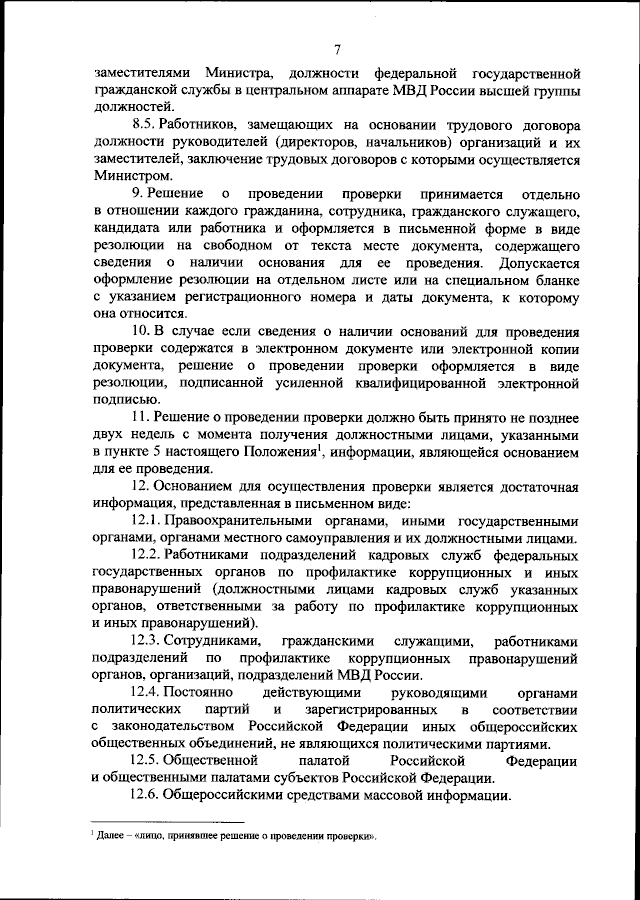 7

заместителями Министра, должности федеральной государственной гражданской службы в центральном аппарате МВД России высшей группы должностей.

8.5. Работников, замещающих на основании трудового договора должности руководителей (директоров, начальников) организаций и их заместителей, заключение трудовых договоров с которыми осуществляется Министром.

9. Решение о проведении проверки принимается отдельно в отношении каждого гражданина, сотрудника, гражданского служащего, кандидата или работника и оформляется в письменной форме в виде резолюции на свободном от текста месте документа, содержащего сведения о наличии основания для ее проведения. Допускается оформление резолюции на отдельном листе или на специальном бланке с указанием регистрационного номера и даты документа, к которому она относится.

10. В случае если сведения о наличии оснований для проведения проверки содержатся в электронном документе или электронной копии документа, решение о проведении проверки оформляется в виде резолюции, подписанной усиленной квалифицированной электронной подписью.

11. Решение о проведении проверки должно быть принято не позднее двух недель с момента получения должностными лицами, указанными в пункте 5 настоящего Положения$^1$, информации, являющейся основанием для ее проведения.

12. Основанием для осуществления проверки является достаточная информация, представленная в письменном виде:

12.1. Правоохранительными органами, иными государственными органами, органами местного самоуправления и их должностными лицами.

12.2. Работниками подразделений кадровых служб федеральных государственных органов по профилактике коррупционных и иных правонарушений (должностными лицами кадровых служб указанных органов, ответственными за работу по профилактике коррупционных и иных правонарушений).

12.3. Сотрудниками, гражданскими служащими, работниками подразделений по профилактике коррупционных правонарушений органов, организаций, подразделений МВД России.

12.4. Постоянно действующими руководящими органами политических партий и зарегистрированных в соответствии с законодательством Российской Федерации иных общероссийских общественных объединений, не являющихся политическими партиями.

12.5. Общественной палатой Российской Федерации и общественными палатами субъектов Российской Федерации.

12.6. Общероссийскими средствами массовой информации.

$^1$ Далее – «лицо, принявшее решение о проведении проверки».